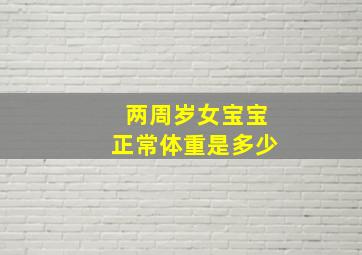 两周岁女宝宝
正常体重是多少